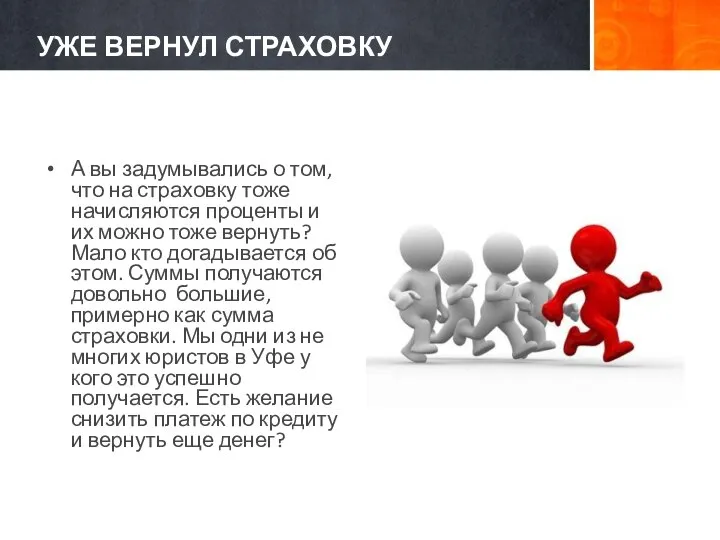 УЖЕ ВЕРНУЛ СТРАХОВКУ

• А вы задумывались о том, что на страховку тоже начисляются проценты и их можно тоже вернуть? Мало кто догадывается об этом. Суммы получаются довольно большие, примерно как сумма страховки. Мы одни из не многих юристов в Уфе у кого это успешно получается. Есть желание снизить платеж по кредиту и вернуть еще денег?